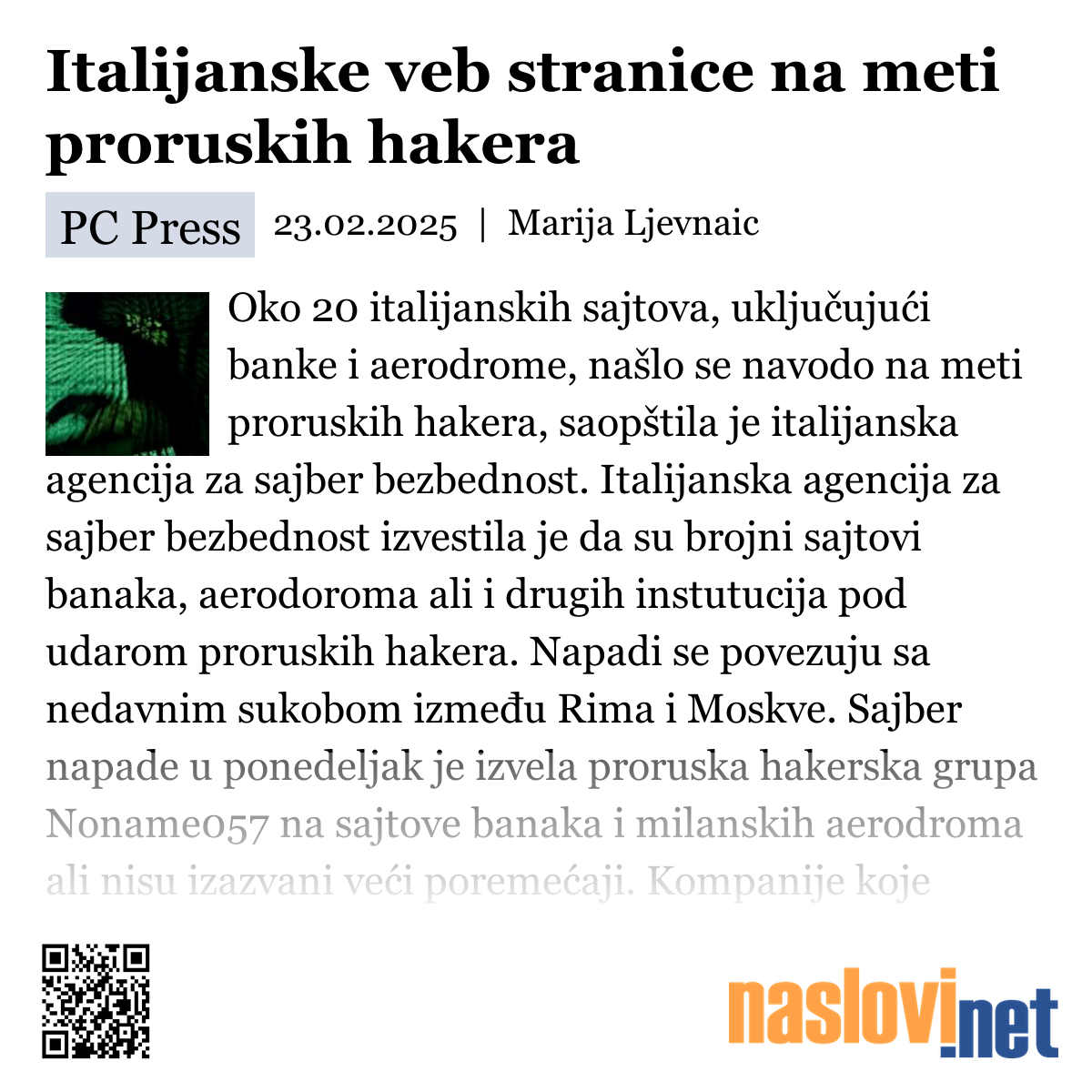 Italijanske veb stranice na meti proruskih hakera

PC Press 23.02.2025 | Marija Ljevnaic

Oko 20 italijanskih sajtova, uključujući banke i aerodrome, našlo se navodo na meti proruskih hakera, saopštila je italijanska agencija za sajber bezbednost. Italijanska agencija za sajber bezbednost izvestila je da su brojni sajtovi banaka, aerodoroma ali i drugih instutucija pod udarom proruskih hakera. Napadi se povezuju sa nedavnim sukobom između Rima i Moskve. Sajber napade u ponedeljak je izvela proruska hakerska grupa Noname057 na sajtove banaka i milanskih aerodroma ali nisu izazvani veći poremećaji. Kompanije koje

naslovi.net